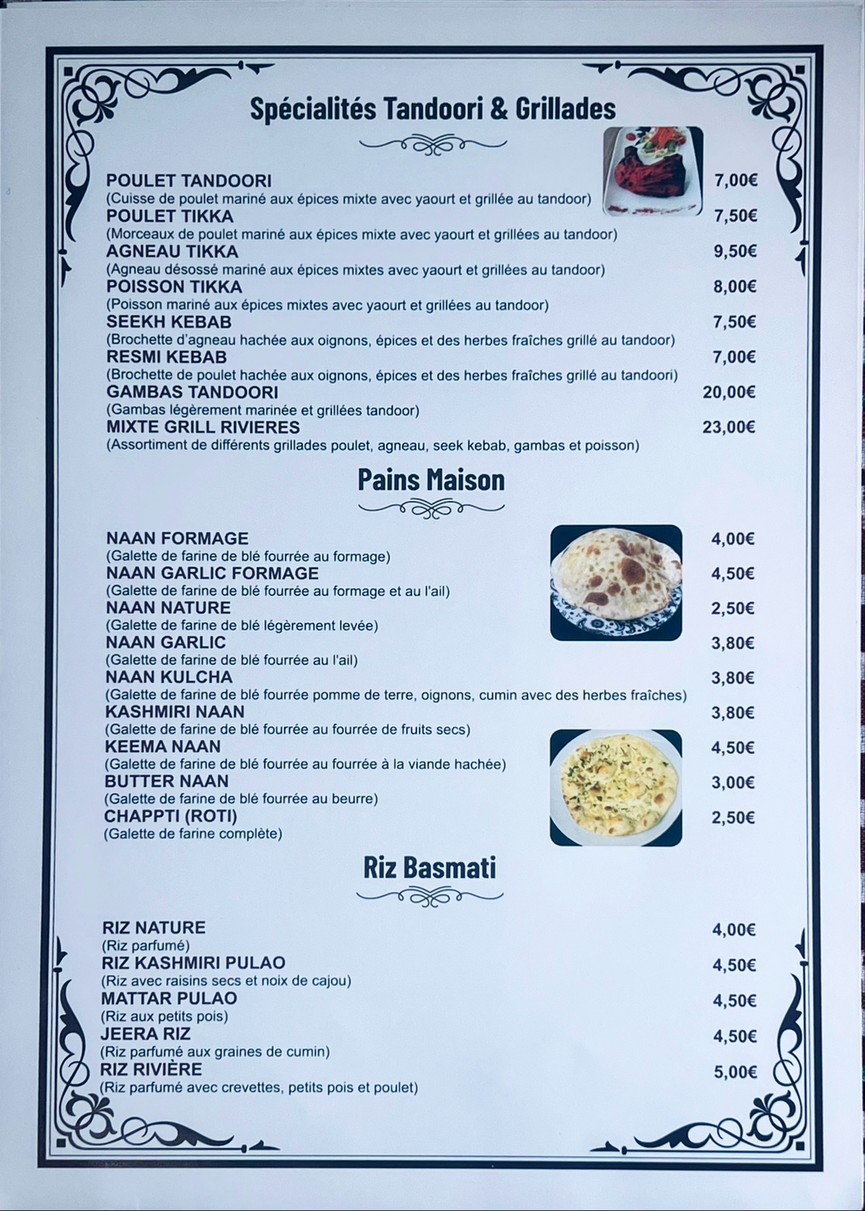 Spécialités Tandoori & Grillades

POULET TANDOORI 7,00€
(Cuisse de poulet mariné aux épices mixte avec yaourt et grillée au tandoor)
POULET TIKKA 7,50€
(Morceaux de poulet mariné aux épices mixte avec yaourt et grillées au tandoor)
AGNEAU TIKKA 9,50€
(Agneau désossé mariné aux épices mixtes avec yaourt et grillées au tandoor)
POISSON TIKKA 8,00€
(Poisson mariné aux épices mixtes avec yaourt et grillées au tandoor)
SEEKH KEBAB 7,50€
(Brochette d'agneau hachée aux oignons, épices et des herbes fraîches grillé au tandoor)
RESMI KEBAB 7,00€
(Brochette de poulet hachée aux oignons, épices et des herbes fraîches grillé au tandoori)
GAMBAS TANDOORI 20,00€
(Gambas légèrement marinée et grillées tandoor)
MIXTE GRILL RIVIERES 23,00€
(Assortiment de différents grillades poulet, agneau, seek kebab, gambas et poisson)

Pains Maison

NAAN FORMAGE 4,00€
(Galette de farine de blé fourrée au formage)
NAAN GARLIC FORMAGE 4,50€
(Galette de farine de blé fourrée au formage et au l'ail)
NAAN NATURE 2,50€
(Galette de farine de blé légèrement levée)
NAAN GARLIC 3,80€
(Galette de farine de blé fourrée au l'ail)
NAAN KULCHA 3,80€
(Galette de farine de blé fourrée pomme de terre, oignons, cumin avec des herbes fraîches)
KASHMIRI NAAN 3,80€
(Galette de farine de blé fourrée au fourrée de fruits secs)
KEEMA NAAN 4,50€
(Galette de farine de blé fourrée au fourrée à la viande hachée)
BUTTER NAAN 3,00€
(Galette de farine de blé fourrée au beurre)
CHAPPTI (ROTI) 2,50€
(Galette de farine complète)

Riz Basmati

RIZ NATURE 4,00€
(Riz parfumé)
RIZ KASHMIRI PULAO 4,50€
(Riz avec raisins secs et noix de cajou)
MATTAR PULAO 4,50€
(Riz aux petits pois)
JEERA RIZ 4,50€
(Riz parfumé aux graines de cumin)
RIZ RIVIÈRE 5,00€
(Riz parfumé avec crevettes, petits pois et poulet)